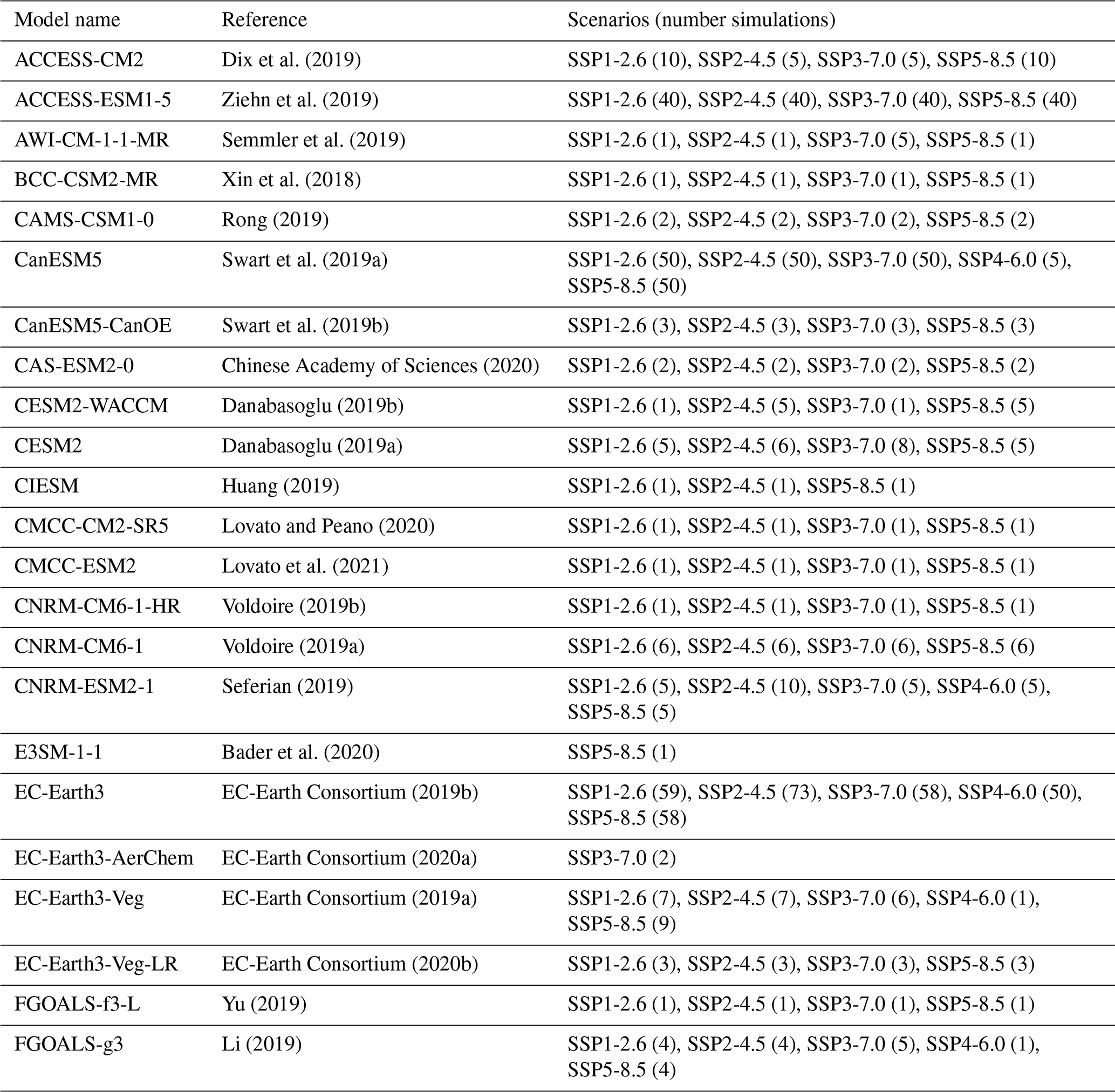 | Model name | Reference | Scenarios (number simulations) |
|---|---|---|
| ACCESS-CM2 | Dix et al. (2019) | SSP1-2.6 (10), SSP2-4.5 (5), SSP3-7.0 (5), SSP5-8.5 (10) |
| ACCESS-ESM1-5 | Ziehn et al. (2019) | SSP1-2.6 (40), SSP2-4.5 (40), SSP3-7.0 (40), SSP5-8.5 (40) |
| AWI-CM-1-1-MR | Semmler et al. (2019) | SSP1-2.6 (1), SSP2-4.5 (1), SSP3-7.0 (5), SSP5-8.5 (1) |
| BCC-CSM2-MR | Xin et al. (2018) | SSP1-2.6 (1), SSP2-4.5 (1), SSP3-7.0 (1), SSP5-8.5 (1) |
| CAMS-CSM1-0 | Rong (2019) | SSP1-2.6 (2), SSP2-4.5 (2), SSP3-7.0 (2), SSP5-8.5 (2) |
| CanESM5 | Swart et al. (2019a) | SSP1-2.6 (50), SSP2-4.5 (50), SSP3-7.0 (50), SSP4-6.0 (5), SSP5-8.5 (50) |
| CanESM5-CanOE | Swart et al. (2019b) | SSP1-2.6 (3), SSP2-4.5 (3), SSP3-7.0 (3), SSP5-8.5 (3) |
| CAS-ESM2-0 | Chinese Academy of Sciences (2020) | SSP1-2.6 (2), SSP2-4.5 (2), SSP3-7.0 (2), SSP5-8.5 (2) |
| CESM2-WACCM | Danabasoglu (2019b) | SSP1-2.6 (1), SSP2-4.5 (5), SSP3-7.0 (1), SSP5-8.5 (5) |
| CESM2 | Danabasoglu (2019a) | SSP1-2.6 (5), SSP2-4.5 (6), SSP3-7.0 (8), SSP5-8.5 (5) |
| CIESM | Huang (2019) | SSP1-2.6 (1), SSP2-4.5 (1), SSP5-8.5 (1) |
| CMCC-CM2-SR5 | Lovato and Peano (2020) | SSP1-2.6 (1), SSP2-4.5 (1), SSP3-7.0 (1), SSP5-8.5 (1) |
| CMCC-ESM2 | Lovato et al. (2021) | SSP1-2.6 (1), SSP2-4.5 (1), SSP3-7.0 (1), SSP5-8.5 (1) |
| CNRM-CM6-1-HR | Voldoire (2019b) | SSP1-2.6 (1), SSP2-4.5 (1), SSP3-7.0 (1), SSP5-8.5 (1) |
| CNRM-CM6-1 | Voldoire (2019a) | SSP1-2.6 (6), SSP2-4.5 (6), SSP3-7.0 (6), SSP5-8.5 (6) |
| CNRM-ESM2-1 | Seferian (2019) | SSP1-2.6 (5), SSP2-4.5 (10), SSP3-7.0 (5), SSP4-6.0 (5), SSP5-8.5 (5) |
| E3SM-1-1 | Bader et al. (2020) | SSP5-8.5 (1) |
| EC-Earth3 | EC-Earth Consortium (2019b) | SSP1-2.6 (59), SSP2-4.5 (73), SSP3-7.0 (58), SSP4-6.0 (50), SSP5-8.5 (58) |
| EC-Earth3-AerChem | EC-Earth Consortium (2020a) | SSP3-7.0 (2) |
| EC-Earth3-Veg | EC-Earth Consortium (2019a) | SSP1-2.6 (7), SSP2-4.5 (7), SSP3-7.0 (6), SSP4-6.0 (1), SSP5-8.5 (9) |
| EC-Earth3-Veg-LR | EC-Earth Consortium (2020b) | SSP1-2.6 (3), SSP2-4.5 (3), SSP3-7.0 (3), SSP5-8.5 (3) |
| FGOALS-f3-L | Yu (2019) | SSP1-2.6 (1), SSP2-4.5 (1), SSP3-7.0 (1), SSP5-8.5 (1) |
| FGOALS-g3 | Li (2019) | SSP1-2.6 (4), SSP2-4.5 (4), SSP3-7.0 (5), SSP4-6.0 (1), SSP5-8.5 (4) |